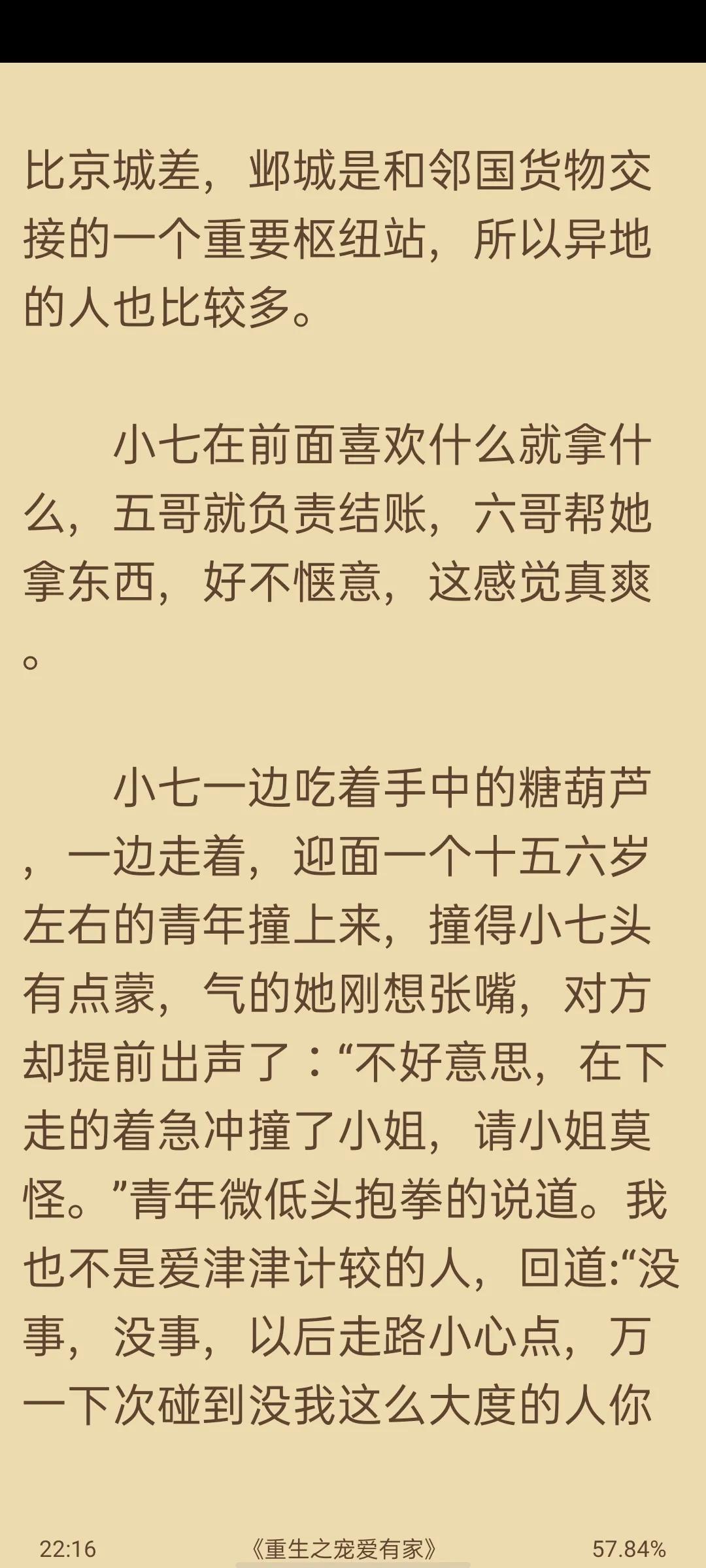 比京城差，邺城是和邻国货物交接的一个重要枢纽站，所以异地的人也比较多。

小七在前面喜欢什么就拿什么，五哥就负责结账，六哥帮她拿东西，好不惬意，这感觉真爽。

小七一边吃着手中的糖葫芦，一边走着，迎面一个十五六岁左右的青年撞上来，撞得小七头有点蒙，气的她刚想张嘴，对方却提前出声了：“不好意思，在下走的着急冲撞了小姐，请小姐莫怪。”青年微低头抱拳的说道。我也不是爱津津计较的人，回道:“没事，没事，以后走路小心点，万一下次碰到没我这么大度的人你

22:16 《重生之宠爱有家》 57.84%